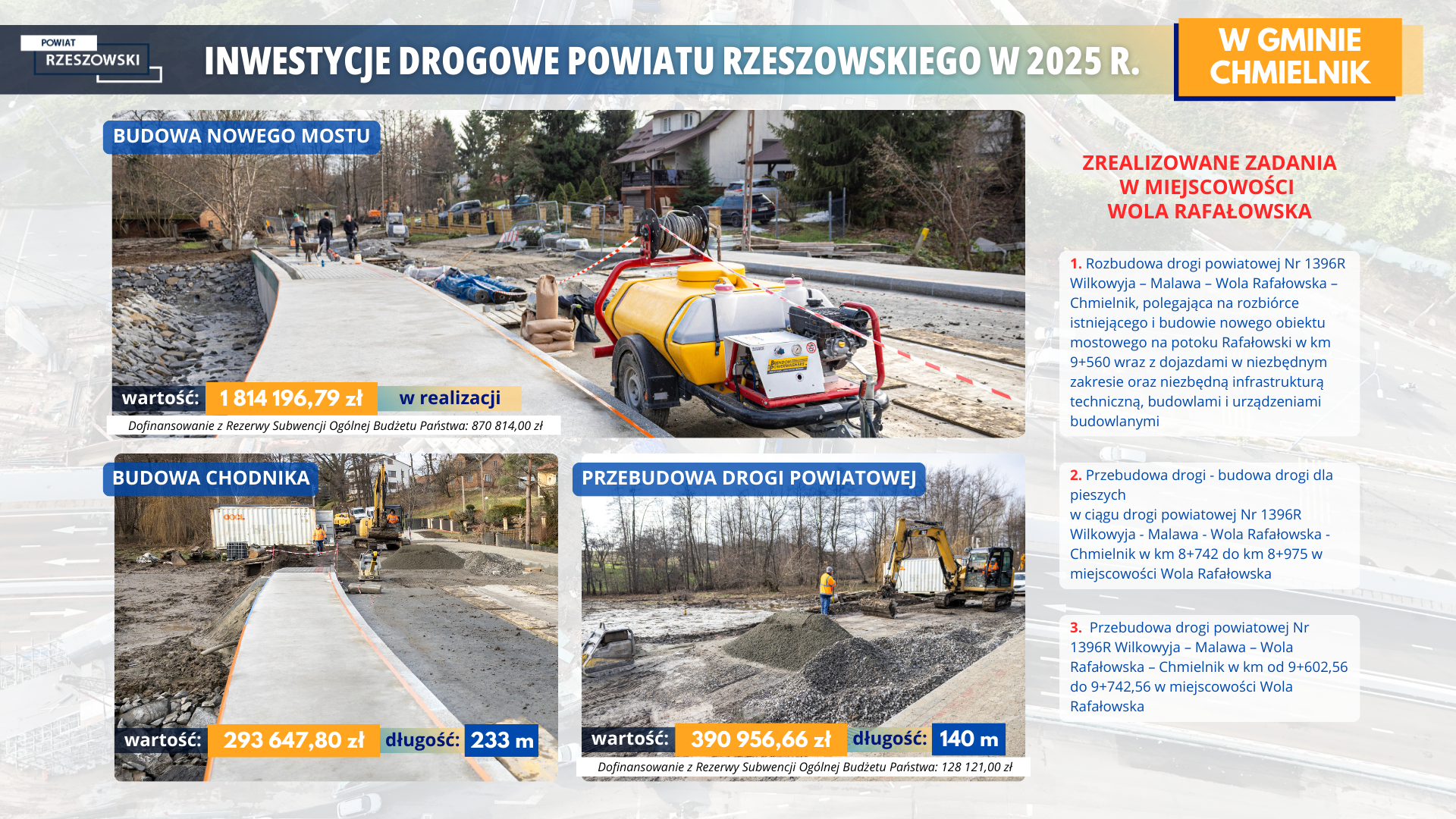 POWIAT RZESZOWSKI

INWESTYCJE DROGOWE POWIATU RZESZOWSKIEGO W 2025 R.

W GMINIE CHMIELNIK

BUDOWA NOWEGO MOSTU

wartość: 1 814 196,79 zł w realizacji

Dofinansowanie z Rezerwy Subwencji Ogólnej Budżetu Państwa: 870 814,00 zł

BUDOWA CHODNIKA

wartość: 293 647,80 zł długość: 233 m

PRZEBUDOWA DROGI POWIATOWEJ

wartość: 390 956,66 zł długość: 140 m

Dofinansowanie z Rezerwy Subwencji Ogólnej Budżetu Państwa: 128 121,00 zł

ZREALIZOWANE ZADANIA W MIEJSCOWOŚCI WOLA RAFAŁOWSKA

1. Rozbudowa drogi powiatowej Nr 1396R Wilkowyja – Malawa – Wola Rafałowska – Chmielnik, polegająca na rozbiórce istniejącego i budowie nowego obiektu mostowego na potoku Rafałowski w km 9+560 wraz z dojazdami w niezbędnym zakresie oraz niezbędną infrastrukturą techniczną, budowlami i urządzeniami budowlanymi

2. Przebudowa drogi - budowa drogi dla pieszych
w ciągu drogi powiatowej Nr 1396R Wilkowyja - Malawa - Wola Rafałowska - Chmielnik w km 8+742 do km 8+975 w miejscowości Wola Rafałowska

3. Przebudowa drogi powiatowej Nr 1396R Wilkowyja – Malawa – Wola Rafałowska – Chmielnik w km od 9+602,56 do 9+742,56 w miejscowości Wola Rafałowska